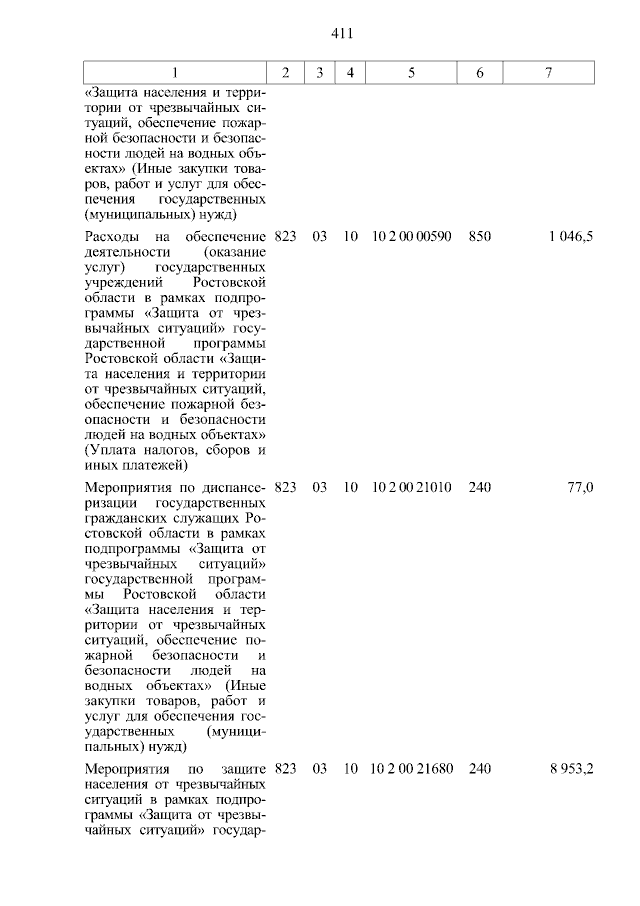 411

| 1 | 2 | 3 | 4 | 5 | 6 | 7 |
|---|---|---|---|---|---|---|
| «Защита населения и территории от чрезвычайных ситуаций, обеспечение пожарной безопасности и безопасности людей на водных объектах» (Иные закупки товаров, работ и услуг для обеспечения государственных (муниципальных) нужд) | | | | | | |
| Расходы на обеспечение деятельности (оказание услуг) государственных учреждений Ростовской области в рамках подпрограммы «Защита от чрезвычайных ситуаций» государственной программы Ростовской области «Защита населения и территории от чрезвычайных ситуаций, обеспечение пожарной безопасности и безопасности людей на водных объектах» (Уплата налогов, сборов и иных платежей) | 823 | 03 | 10 | 10 2 00 00590 | 850 | 1 046,5 |
| Мероприятия по диспансеризации государственных гражданских служащих Ростовской области в рамках подпрограммы «Защита от чрезвычайных ситуаций» государственной программы Ростовской области «Защита населения и территории от чрезвычайных ситуаций, обеспечение пожарной безопасности и безопасности людей на водных объектах» (Иные закупки товаров, работ и услуг для обеспечения государственных (муниципальных) нужд) | 823 | 03 | 10 | 10 2 00 21010 | 240 | 77,0 |
| Мероприятия по защите населения от чрезвычайных ситуаций в рамках подпрограммы «Защита от чрезвычайных ситуаций» государ- | 823 | 03 | 10 | 10 2 00 21680 | 240 | 8 953,2 |